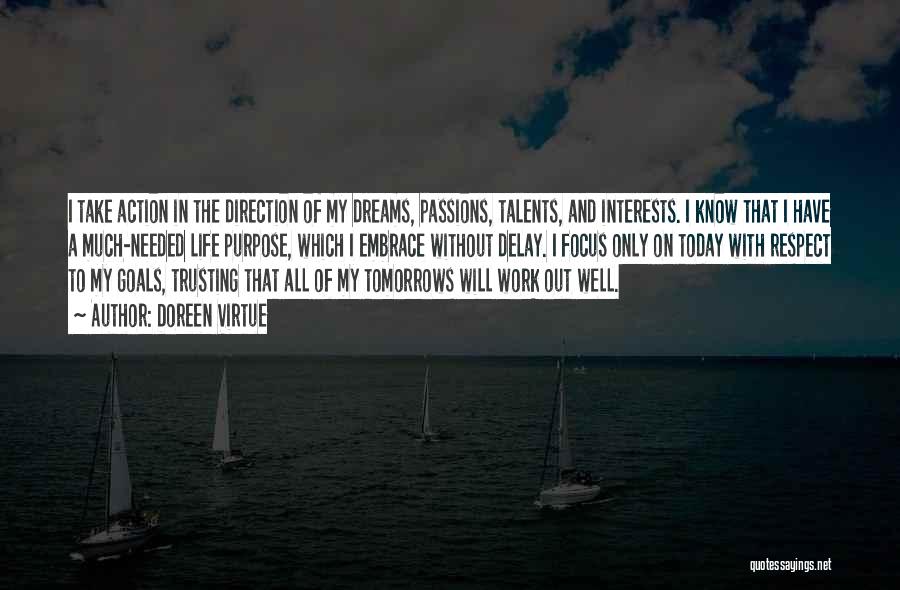 I TAKE ACTION IN THE DIRECTION OF MY DREAMS, PASSIONS, TALENTS, AND INTERESTS. I KNOW THAT I HAVE A MUCH-NEEDED LIFE PURPOSE, WHICH I EMBRACE WITHOUT DELAY. I FOCUS ONLY ON TODAY WITH RESPECT TO MY GOALS, TRUSTING THAT ALL OF MY TOMORROWS WILL WORK OUT WELL.

~ AUTHOR: DOREEN VIRTUE

quotessayings.net